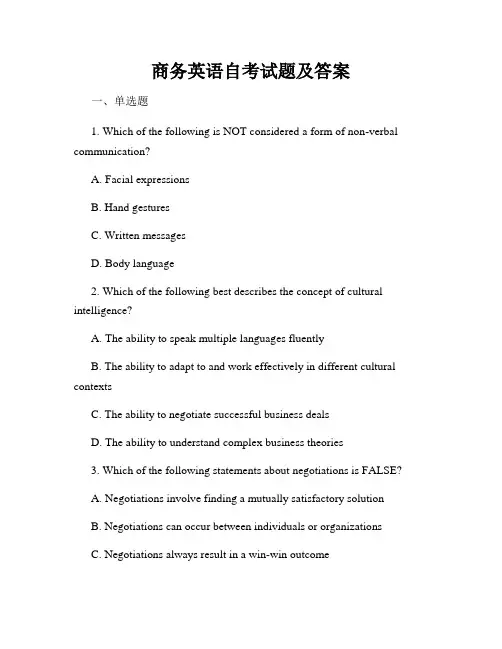 商务英语自考试题及答案

一、单选题

1. Which of the following is NOT considered a form of non-verbal communication?

A. Facial expressions

B. Hand gestures

C. Written messages

D. Body language

2. Which of the following best describes the concept of cultural intelligence?

A. The ability to speak multiple languages fluently

B. The ability to adapt to and work effectively in different cultural contexts

C. The ability to negotiate successful business deals

D. The ability to understand complex business theories

3. Which of the following statements about negotiations is FALSE?

A. Negotiations involve finding a mutually satisfactory solution

B. Negotiations can occur between individuals or organizations

C. Negotiations always result in a win-win outcome